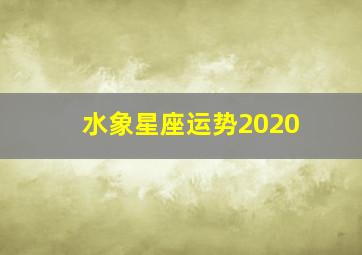 水象星座运势2020